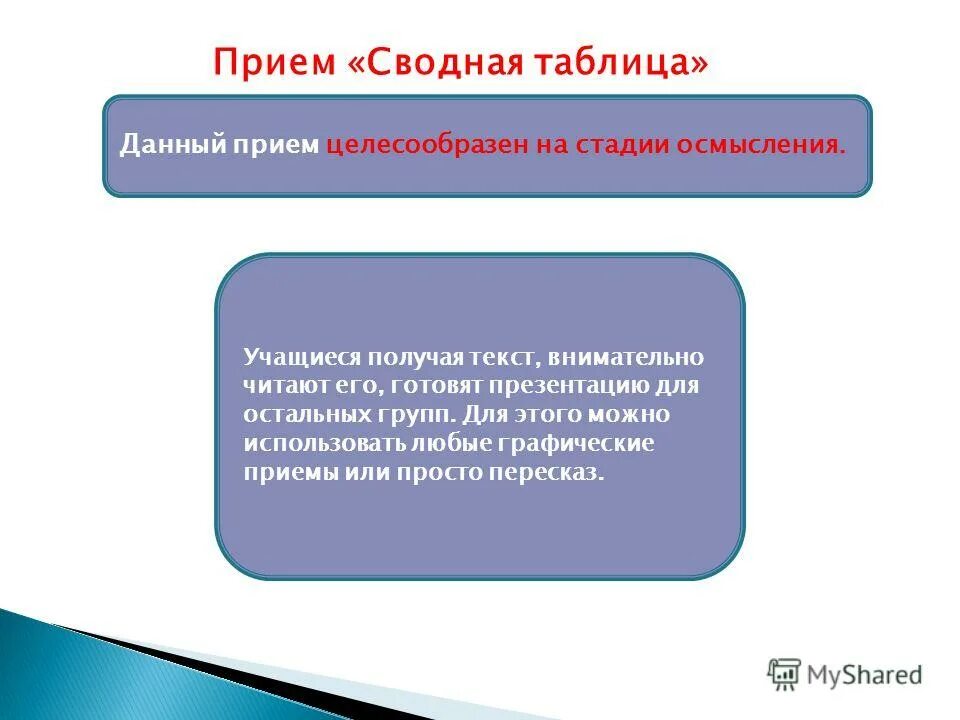 Прием «Сводная таблица»

Данный прием целесообразен на стадии осмысления.

Учащиеся получая текст, внимательно читают его, готовят презентацию для остальных групп. Для этого можно использовать любые графические приемы или просто пересказ.

MyShared